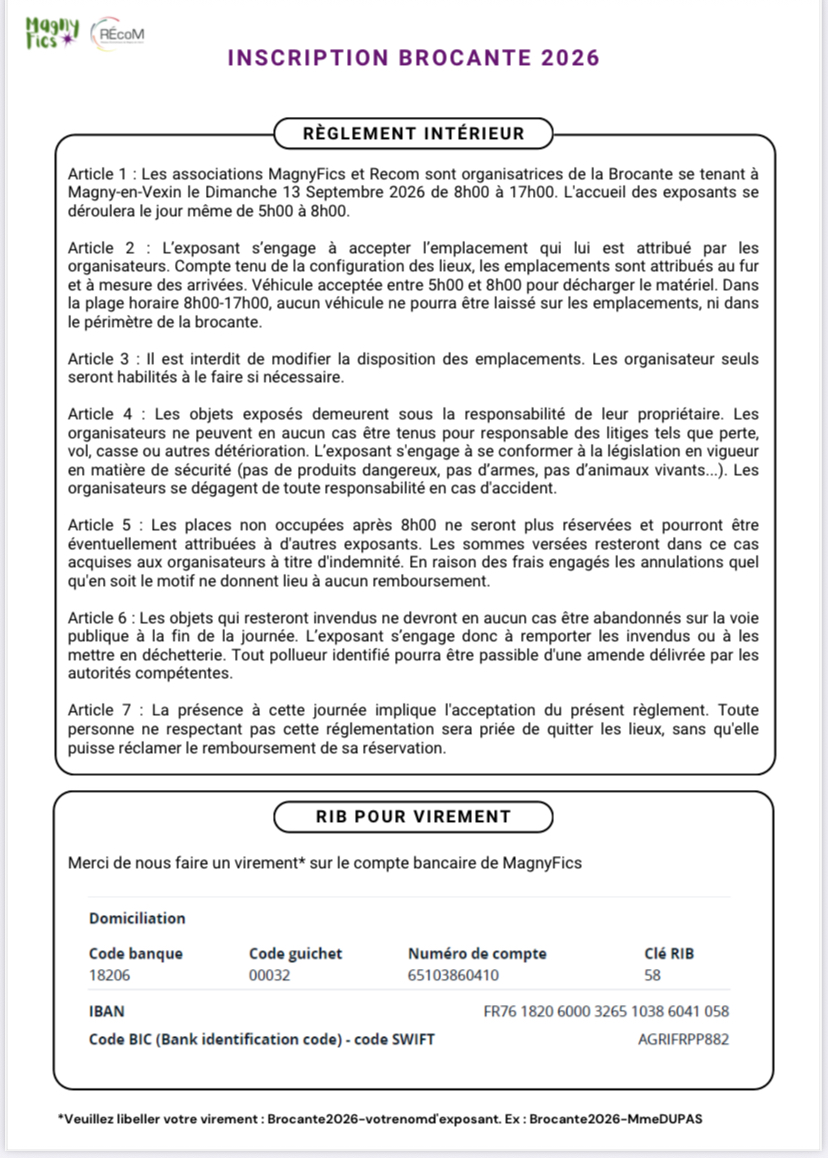 Magny Fics REcoM

INSCRIPTION BROCANTE 2026

RÈGLEMENT INTÉRIEUR

Article 1 : Les associations MagnyFics et Recom sont organisatrices de la Brocante se tenant à Magny-en-Vexin le Dimanche 13 Septembre 2026 de 8h00 à 17h00. L'accueil des exposants se déroulera le jour même de 5h00 à 8h00.

Article 2 : L'exposant s'engage à accepter l'emplacement qui lui est attribué par les organisateurs. Compte tenu de la configuration des lieux, les emplacements sont attribués au fur et à mesure des arrivées. Véhicule acceptée entre 5h00 et 8h00 pour décharger le matériel. Dans la plage horaire 8h00-17h00, aucun véhicule ne pourra être laissé sur les emplacements, ni dans le périmètre de la brocante.

Article 3 : Il est interdit de modifier la disposition des emplacements. Les organisateur seuls seront habilités à le faire si nécessaire.

Article 4 : Les objets exposés demeurent sous la responsabilité de leur propriétaire. Les organisateurs ne peuvent en aucun cas être tenus pour responsable des litiges tels que perte, vol, casse ou autres détérioration. L'exposant s'engage à se conformer à la législation en vigueur en matière de sécurité (pas de produits dangereux, pas d'armes, pas d'animaux vivants...). Les organisateurs se dégagent de toute responsabilité en cas d'accident.

Article 5 : Les places non occupées après 8h00 ne seront plus réservées et pourront être éventuellement attribuées à d'autres exposants. Les sommes versées resteront dans ce cas acquises aux organisateurs à titre d'indemnité. En raison des frais engagés les annulations quel qu'en soit le motif ne donnent lieu à aucun remboursement.

Article 6 : Les objets qui resteront invendus ne devront en aucun cas être abandonnés sur la voie publique à la fin de la journée. L'exposant s'engage donc à remporter les invendus ou à les mettre en déchetterie. Tout pollueur identifié pourra être passible d'une amende délivrée par les autorités compétentes.

Article 7 : La présence à cette journée implique l'acceptation du présent règlement. Toute personne ne respectant pas cette réglementation sera priée de quitter les lieux, sans qu'elle puisse réclamer le remboursement de sa réservation.

RIB POUR VIREMENT

Merci de nous faire un virement* sur le compte bancaire de MagnyFics

Domiciliation

| Code banque | Code guichet | Numéro de compte | Clé RIB |
|---|---|---|---|
| 18206 | 00032 | 65103860410 | 58 |

IBAN FR76 1820 6000 3265 1038 6041 058
Code BIC (Bank identification code) - code SWIFT AGRIFRPP882

*Veuillez libeller votre virement : Brocante2026-votrenomd'exposant. Ex : Brocante2026-MmeDUPAS